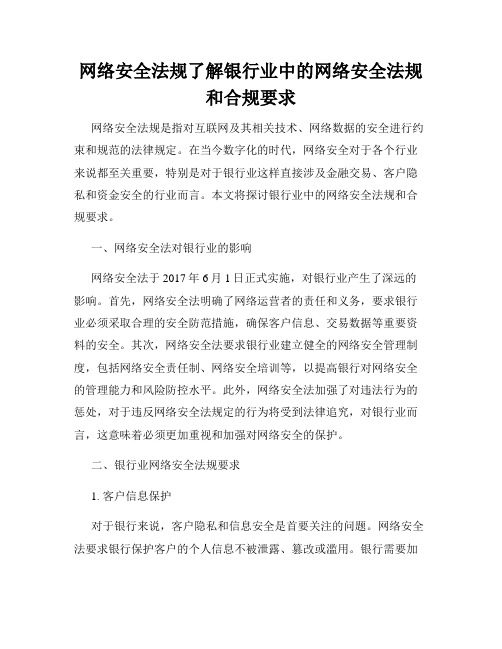 网络安全法规了解银行业中的网络安全法规和合规要求

网络安全法规是指对互联网及其相关技术、网络数据的安全进行约束和规范的法律规定。在当今数字化的时代，网络安全对于各个行业来说都至关重要，特别是对于银行业这样直接涉及金融交易、客户隐私和资金安全的行业而言。本文将探讨银行业中的网络安全法规和合规要求。

一、网络安全法对银行业的影响

网络安全法于 2017 年 6 月 1 日正式实施，对银行业产生了深远的影响。首先，网络安全法明确了网络运营者的责任和义务，要求银行业必须采取合理的安全防范措施，确保客户信息、交易数据等重要资料的安全。其次，网络安全法要求银行业建立健全的网络安全管理制度，包括网络安全责任制、网络安全培训等，以提高银行对网络安全的管理能力和风险防控水平。此外，网络安全法加强了对违法行为的惩处，对于违反网络安全法规定的行为将受到法律追究，对银行业而言，这意味着必须更加重视和加强对网络安全的保护。

二、银行业网络安全法规要求

1. 客户信息保护

对于银行来说，客户隐私和信息安全是首要关注的问题。网络安全法要求银行保护客户的个人信息不被泄露、篡改或滥用。银行需要加